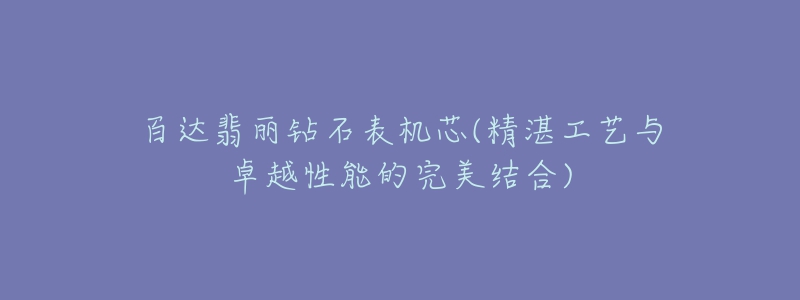 百达翡丽钻石表机芯(精湛工艺与卓越性能的完美结合)